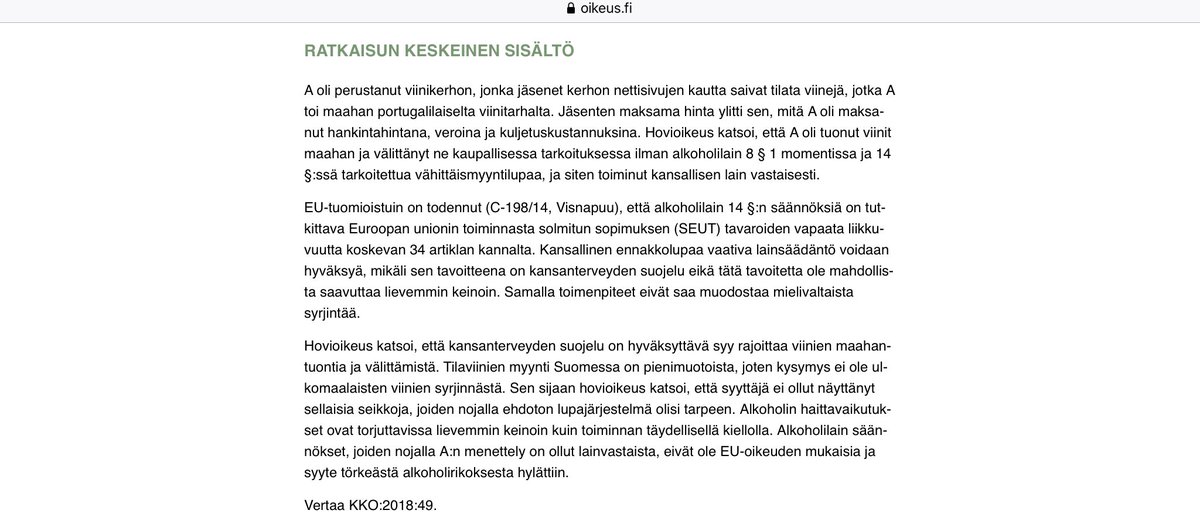 oikeus.fi

RATKAISUN KESKEINEN SISÄLTÖ

A oli perustanut viinikerhon, jonka jäsenet kerhon nettisivujen kautta saivat tilata viinejä, jotka A toi maahan portugalilaiselta viinitarhalta. Jäsenten maksama hinta ylitti sen, mitä A oli maksanut hankintahintana, veroina ja kuljetuskustannuksina. Hovioikeus katsoi, että A oli tuonut viinit maahan ja välittänyt ne kaupallisessa tarkoituksessa ilman alkoholilain 8 § 1 momentissa ja 14 §:ssä tarkoitettua vähittäismyyntilupaa, ja siten toiminut kansallisen lain vastaisesti.

EU-tuomioistuin on todennut (C-198/14, Visnapuu), että alkoholilain 14 §:n säännöksiä on tutkittava Euroopan unionin toiminnasta solmitun sopimuksen (SEUT) tavaroiden vapaata liikkuvuutta koskevan 34 artiklan kannalta. Kansallinen ennakkolupaa vaativa lainsäädäntö voidaan hyväksyä, mikäli sen tavoitteena on kansanterveyden suojelu eikä tätä tavoitetta ole mahdollista saavuttaa lievemmin keinoin. Samalla toimenpiteet eivät saa muodostaa mielivaltaista syrjintää.

Hovioikeus katsoi, että kansanterveyden suojelu on hyväksyttävä syy rajoittaa viinien maahantuontia ja välittämistä. Tilaviinien myynti Suomessa on pienimuotoista, joten kysymys ei ole ulkomaalaisten viinien syrjinnästä. Sen sijaan hovioikeus katsoi, että syyttäjä ei ollut näyttänyt sellaisia seikkoja, joiden nojalla ehdoton lupajärjestelmä olisi tarpeen. Alkoholin haittavaikutukset ovat torjuttavissa lievemmin keinoin kuin toiminnan täydellisellä kiellolla. Alkoholilain säännökset, joiden nojalla A:n menettely on ollut lainvastaista, eivät ole EU-oikeuden mukaisia ja syyte törkeästä alkoholirikoksesta hylättiin.

Vertaa KKO:2018:49.